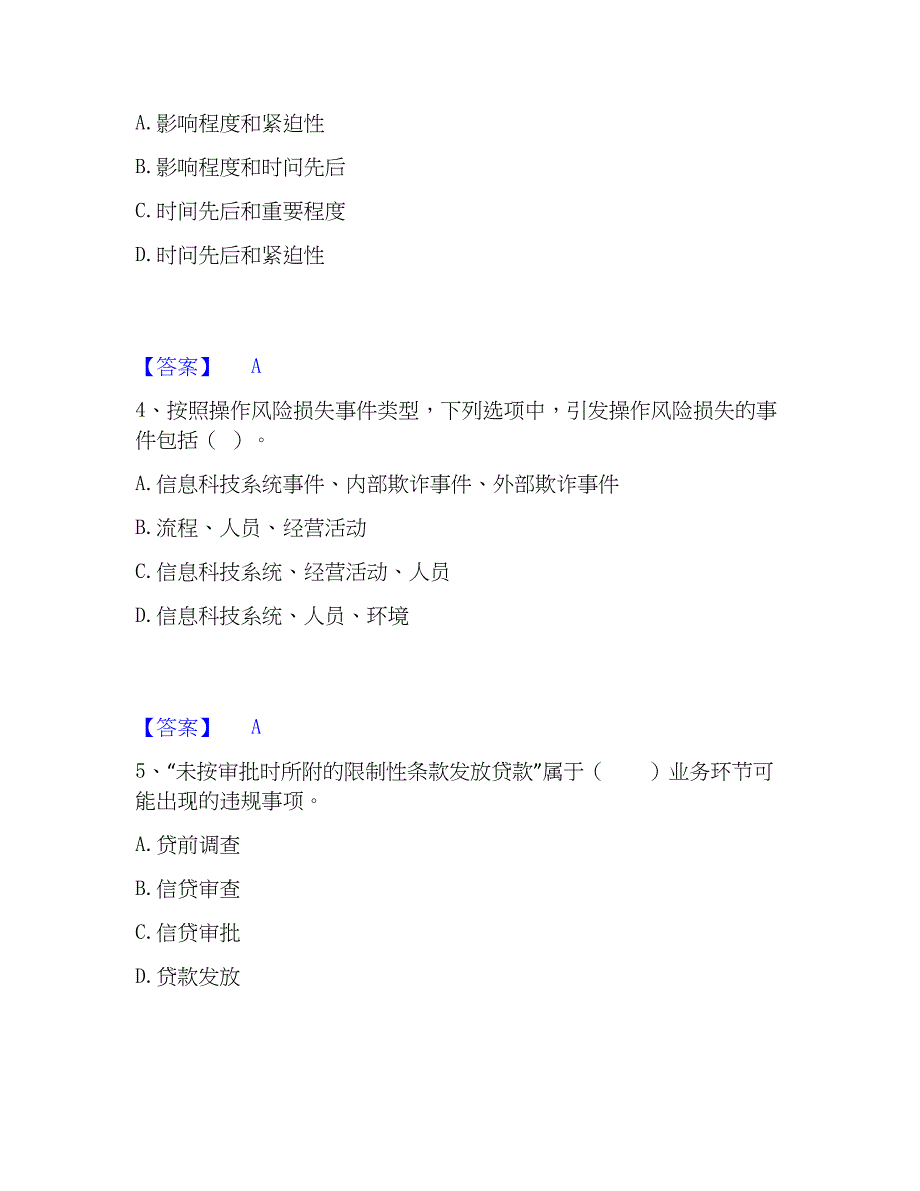 A. 影响程度和紧迫性

B. 影响程度和时间先后

C. 时间先后和重要程度

D. 时间先后和紧迫性

【答案】 A

4、按照操作风险损失事件类型，下列选项中，引发操作风险损失的事件包括（ ）。

A. 信息科技系统事件、内部欺诈事件、外部欺诈事件

B. 流程、人员、经营活动

C. 信息科技系统、经营活动、人员

D. 信息科技系统、人员、环境

【答案】 A

5、“未按审批时所附的限制性条款发放贷款”属于（ ）业务环节可能出现的违规事项。

A. 贷前调查

B. 信贷审查

C. 信贷审批

D. 贷款发放